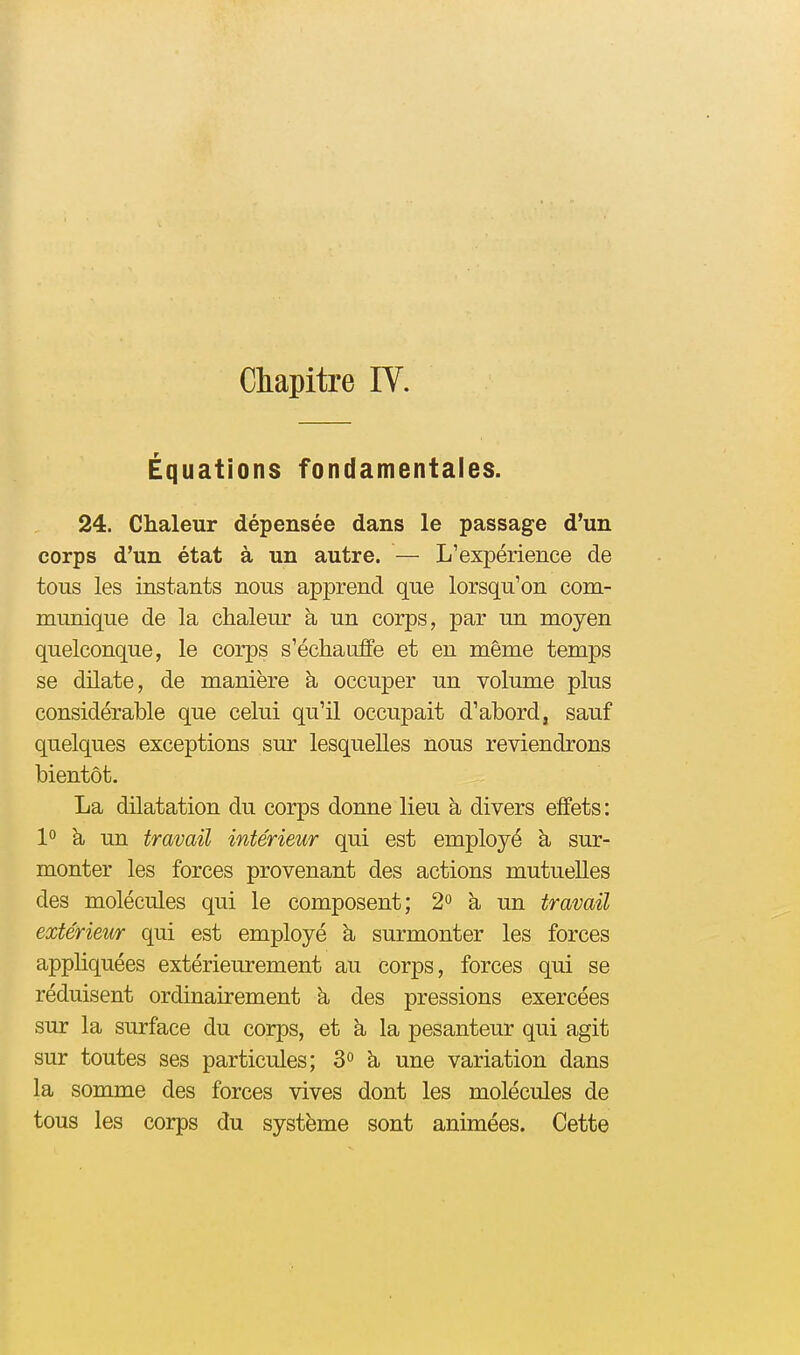 Chapitre IV.

Équations fondamentales.

24. Chaleur dépensée dans le passage d'un corps d'un état à un autre. — L'expérience de tous les instants nous apprend que lorsqu'on communique de la chaleur à un corps, par un moyen quelconque, le corps s'échauffe et en même temps se dilate, de manière à occuper un volume plus considérable que celui qu'il occupait d'abord, sauf quelques exceptions sur lesquelles nous reviendrons bientôt.

La dilatation du corps donne lieu à divers effets: 1° à un travail intérieur qui est employé à surmonter les forces provenant des actions mutuelles des molécules qui le composent; 2° à un travail extérieur qui est employé à surmonter les forces appliquées extérieurement au corps, forces qui se réduisent ordinairement à des pressions exercées sur la surface du corps, et à la pesanteur qui agit sur toutes ses particules; 3° à une variation dans la somme des forces vives dont les molécules de tous les corps du système sont animées. Cette